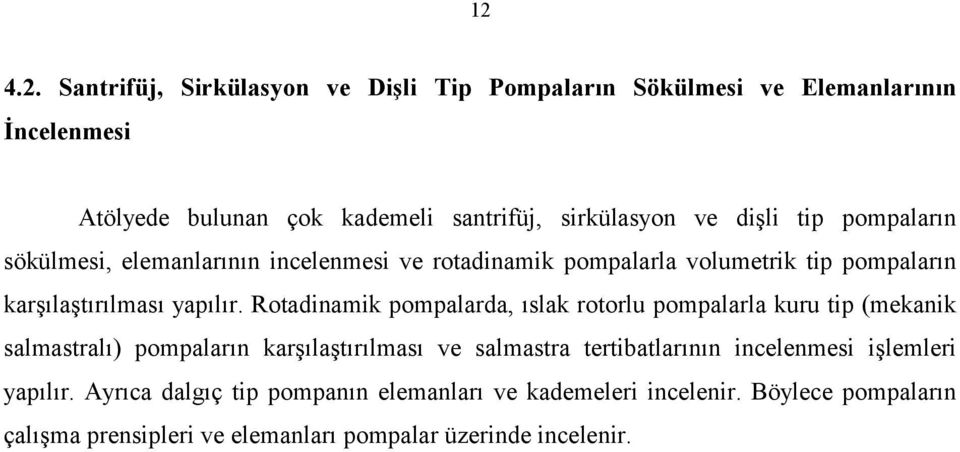 12

4.2. Santrifüj, Sirkülasyon ve Dişli Tip Pompaların Sökülmesi ve Elemanlarının İncelenmesi

Atölyede bulunan çok kademeli santrifüj, sirkülasyon ve dişli tip pompaların sökülmesi, elemanlarının incelenmesi ve rotadinamik pompalarla volumetrik tip pompaların karşılaştırılması yapılır. Rotadinamik pompalarda, ıslak rotorlu pompalarla kuru tip (mekanik salmastralı) pompaların karşılaştırılması ve salmastra tertibatlarının incelenmesi işlemleri yapılır. Ayrıca dalgıç tip pompanın elemanları ve kademeleri incelenir. Böylece pompaların çalışma prensipleri ve elemanları pompalar üzerinde incelenir.